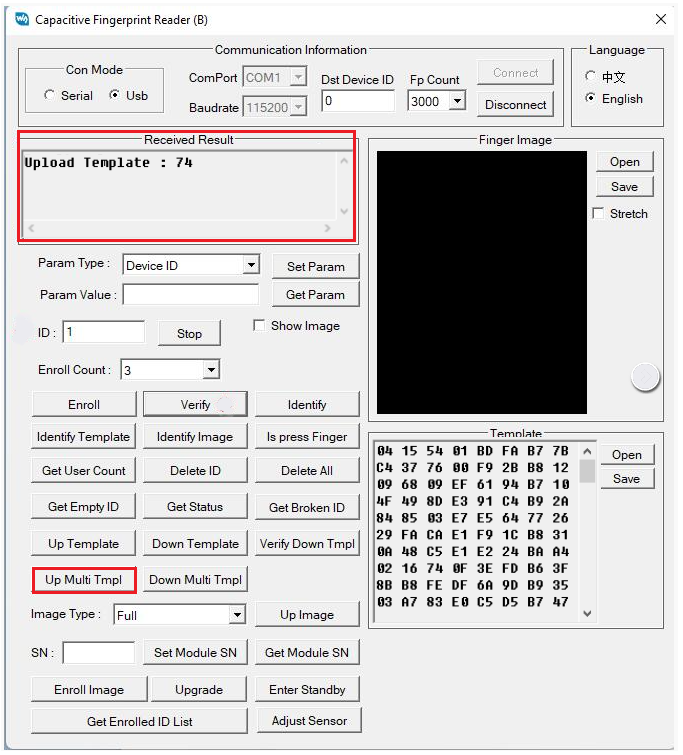 Capacitive Fingerprint Reader (B)

Communication Information

Con Mode
Serial Usb

ComPort COM1
Baudrate 115200

Dst Device ID
0

Fp Count
3000

Connect
Disconnect

Language
中文
English

Received Result
Upload Template : 74

Finger Image
Open
Save
Stretch

Param Type : Device ID
Set Param
Param Value :
Get Param

ID : 1
Stop
Show Image

Enroll Count : 3

Enroll
Verify
Identify
Identify Template
Identify Image
Is press Finger
Get User Count
Delete ID
Delete All
Get Empty ID
Get Status
Get Broken ID
Up Template
Down Template
Verify Down Tmpl
Up Multi Tmpl
Down Multi Tmpl

Image Type : Full
Up Image

SN :
Set Module SN
Get Module SN

Enroll Image
Upgrade
Enter Standby
Get Enrolled ID List
Adjust Sensor

Template
04 15 54 01 BD FA B7 7B
C4 37 76 00 F9 2B B8 12
09 68 09 EF 61 94 B7 10
4F 49 8D E3 91 C4 B9 2A
84 85 03 E7 E5 64 77 26
29 FA CA E1 F9 1C B8 31
0A 48 C5 E1 E2 24 BA A4
02 16 74 0F 3E FD B6 3F
8B B8 FE DF 6A 9D B9 35
03 A7 83 E0 C5 D5 B7 47
Open
Save